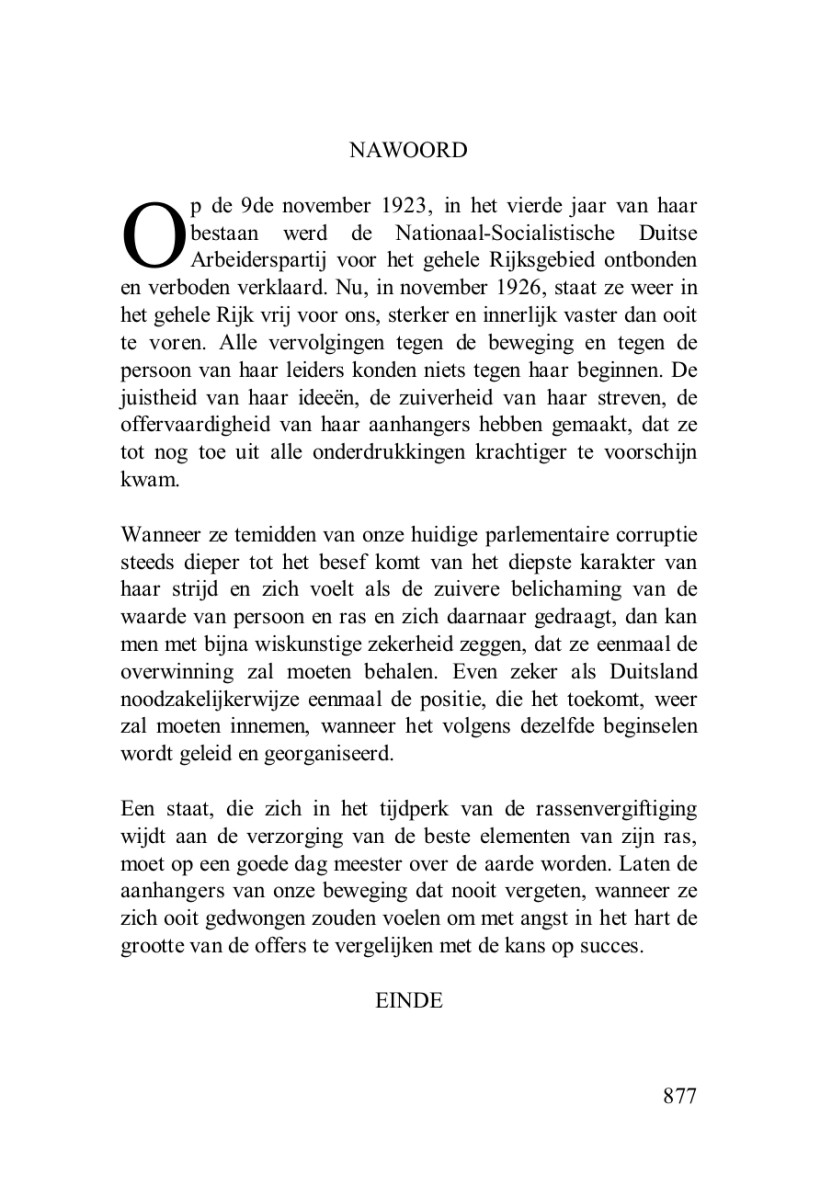 NAWOORD

Op de 9de november 1923, in het vierde jaar van haar bestaan werd de Nationaal-Socialistische Duitse Arbeiderspartij voor het gehele Rijksgebied ontbonden en verboden verklaard. Nu, in november 1926, staat ze weer in het gehele Rijk vrij voor ons, sterker en innerlijk vaster dan ooit te voren. Alle vervolgingen tegen de beweging en tegen de persoon van haar leiders konden niets tegen haar beginnen. De juistheid van haar ideeën, de zuiverheid van haar streven, de offervaardigheid van haar aanhangers hebben gemaakt, dat ze tot nog toe uit alle onderdrukkingen krachtiger te voorschijn kwam.

Wanneer ze temidden van onze huidige parlementaire corruptie steeds dieper tot het besef komt van het diepste karakter van haar strijd en zich voelt als de zuivere belichaming van de waarde van persoon en ras en zich daarnaar gedraagt, dan kan men met bijna wiskunstige zekerheid zeggen, dat ze eenmaal de overwinning zal moeten behalen. Even zeker als Duitsland noodzakelijkerwijze eenmaal de positie, die het toekomt, weer zal moeten innemen, wanneer het volgens dezelfde beginselen wordt geleid en georganiseerd.

Een staat, die zich in het tijdperk van de rassenvergiftiging wijdt aan de verzorging van de beste elementen van zijn ras, moet op een goede dag meester over de aarde worden. Laten de aanhangers van onze beweging dat nooit vergeten, wanneer ze zich ooit gedwongen zouden voelen om met angst in het hart de grootte van de offers te vergelijken met de kans op succes.

EINDE

877